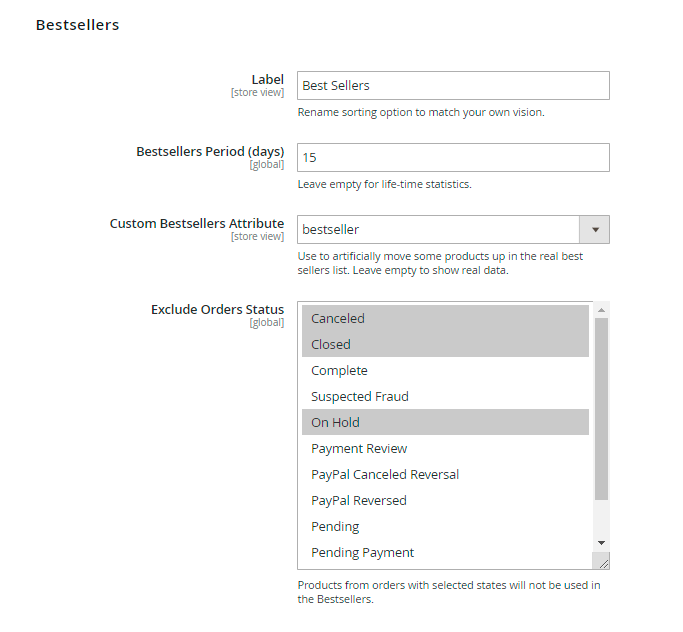 Bestsellers

Label
[store view]
Best Sellers
Rename sorting option to match your own vision.

Bestsellers Period (days)
[global]
15
Leave empty for life-time statistics.

Custom Bestsellers Attribute
[store view]
bestseller
Use to artificially move some products up in the real best sellers list. Leave empty to show real data.

Exclude Orders Status
[global]
Canceled
Closed
Complete
Suspected Fraud
On Hold
Payment Review
PayPal Canceled Reversal
PayPal Reversed
Pending
Pending Payment
Products from orders with selected states will not be used in the Bestsellers.